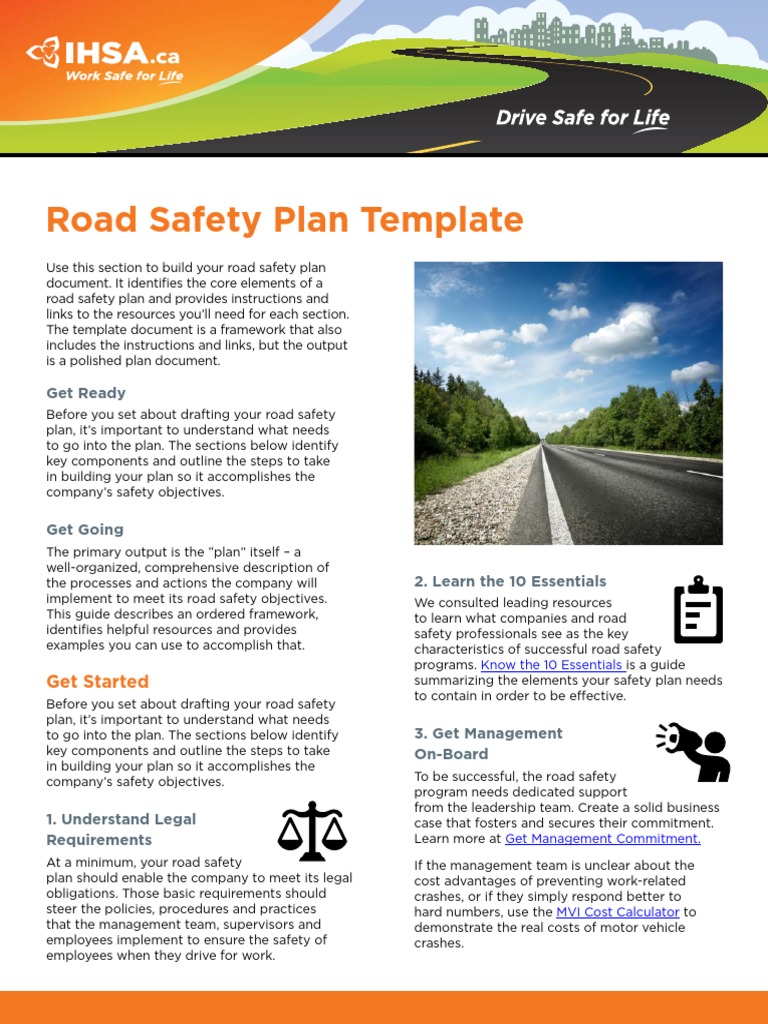 IHSA.ca
Work Safe for Life

Drive Safe for Life

Road Safety Plan Template

Use this section to build your road safety plan document. It identifies the core elements of a road safety plan and provides instructions and links to the resources you'll need for each section. The template document is a framework that also includes the instructions and links, but the output is a polished plan document.

Get Ready

Before you set about drafting your road safety plan, it's important to understand what needs to go into the plan. The sections below identify key components and outline the steps to take in building your plan so it accomplishes the company's safety objectives.

Get Going

The primary output is the "plan" itself – a well-organized, comprehensive description of the processes and actions the company will implement to meet its road safety objectives. This guide describes an ordered framework, identifies helpful resources and provides examples you can use to accomplish that.

Get Started

Before you set about drafting your road safety plan, it's important to understand what needs to go into the plan. The sections below identify key components and outline the steps to take in building your plan so it accomplishes the company's safety objectives.

1. Understand Legal Requirements

At a minimum, your road safety plan should enable the company to meet its legal obligations. Those basic requirements should steer the policies, procedures and practices that the management team, supervisors and employees implement to ensure the safety of employees when they drive for work.

2. Learn the 10 Essentials

We consulted leading resources to learn what companies and road safety professionals see as the key characteristics of successful road safety programs. Know the 10 Essentials is a guide summarizing the elements your safety plan needs to contain in order to be effective.

3. Get Management On-Board

To be successful, the road safety program needs dedicated support from the leadership team. Create a solid business case that fosters and secures their commitment. Learn more at Get Management Commitment.

If the management team is unclear about the cost advantages of preventing work-related crashes, or if they simply respond better to hard numbers, use the MVI Cost Calculator to demonstrate the real costs of motor vehicle crashes.